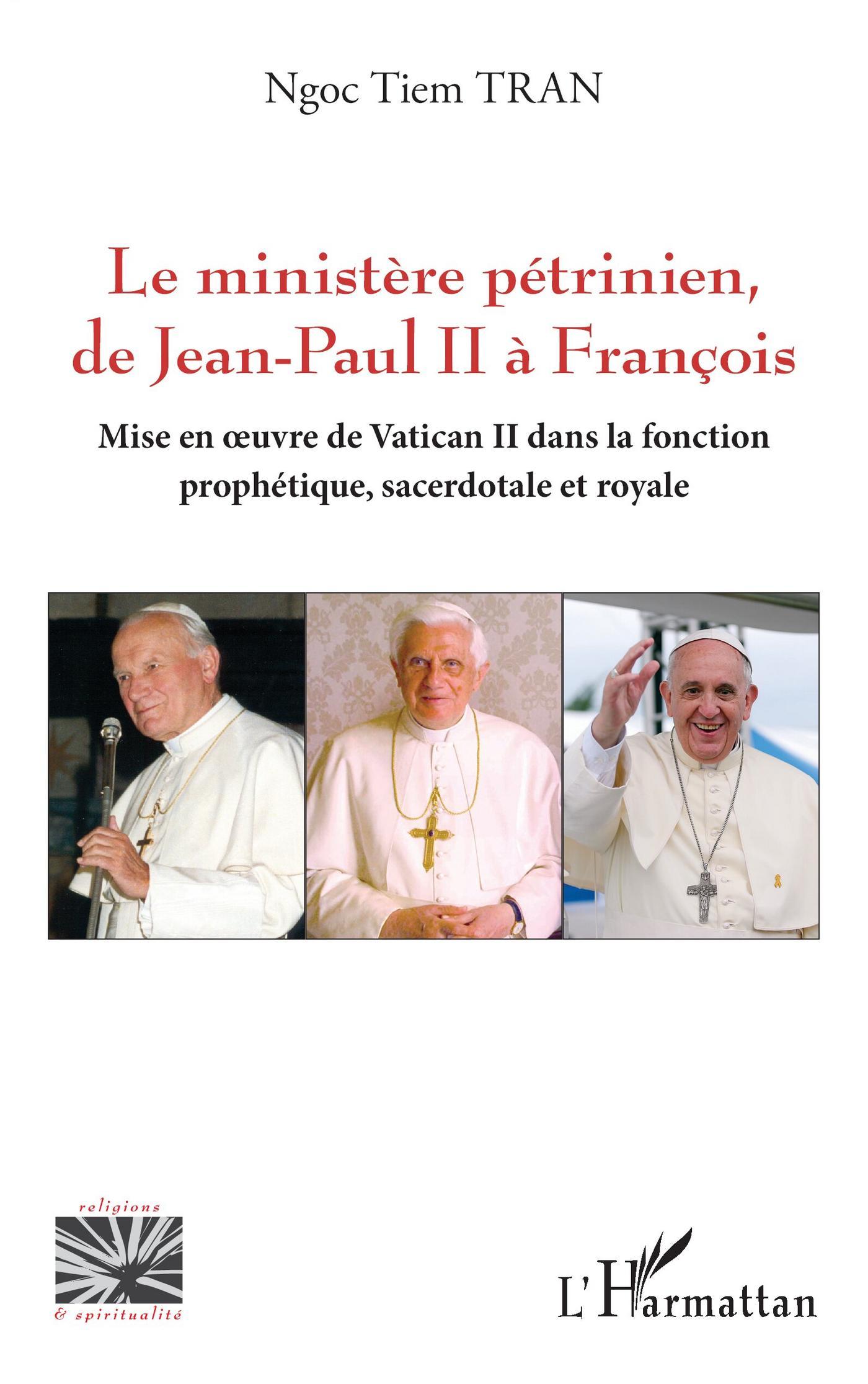 Ngoc Tiem TRAN

Le ministère pétrinien, de Jean-Paul II à François

Mise en œuvre de Vatican II dans la fonction prophétique, sacerdotale et royale

religions
& spiritualité

L'Harmattan